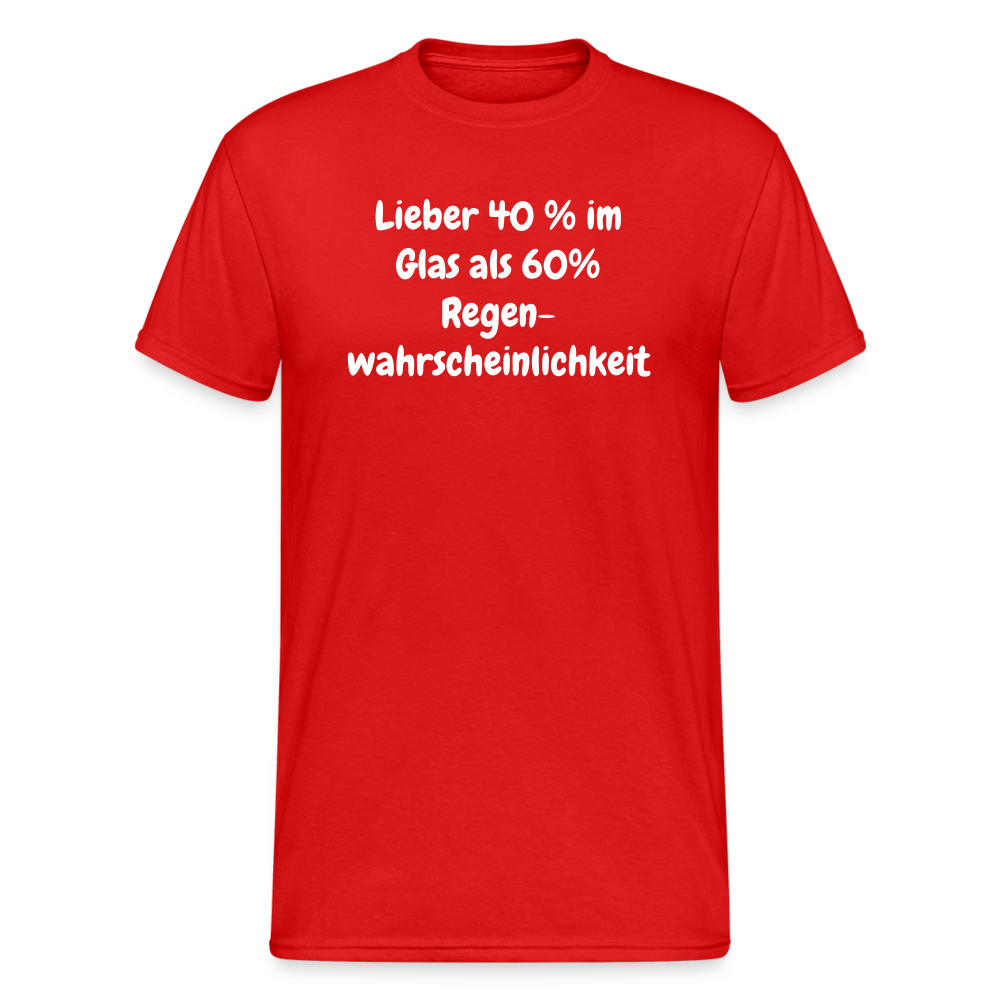 Lieber 40 % im Glas als 60% Regenwahrscheinlichkeit